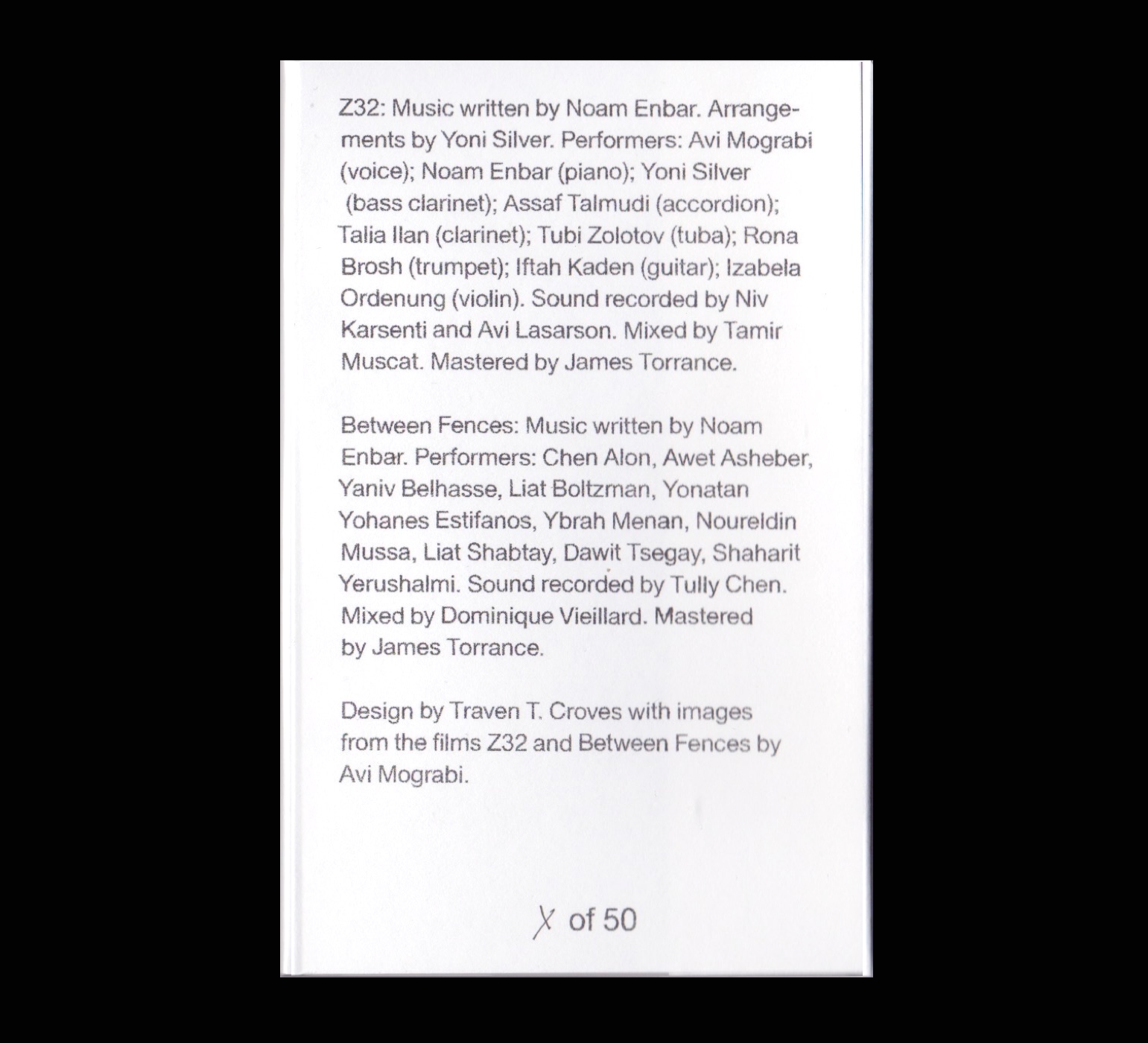 Z32: Music written by Noam Enbar. Arrangements by Yoni Silver. Performers: Avi Mograbi (voice); Noam Enbar (piano); Yoni Silver (bass clarinet); Assaf Talmudi (accordion); Talia Ilan (clarinet); Tubi Zolotov (tuba); Rona Brosh (trumpet); Iftah Kaden (guitar); Izabela Ordenung (violin). Sound recorded by Niv Karsenti and Avi Lasarson. Mixed by Tamir Muscat. Mastered by James Torrance.

Between Fences: Music written by Noam Enbar. Performers: Chen Alon, Awet Asheber, Yaniv Belhasse, Liat Boltzman, Yonatan Yohanes Estifanos, Ybrah Menan, Noureldin Mussa, Liat Shabtay, Dawit Tsegay, Shaharit Yerushalmi. Sound recorded by Tully Chen. Mixed by Dominique Vieillard. Mastered by James Torrance.

Design by Traven T. Croves with images from the films Z32 and Between Fences by Avi Mograbi.

X of 50